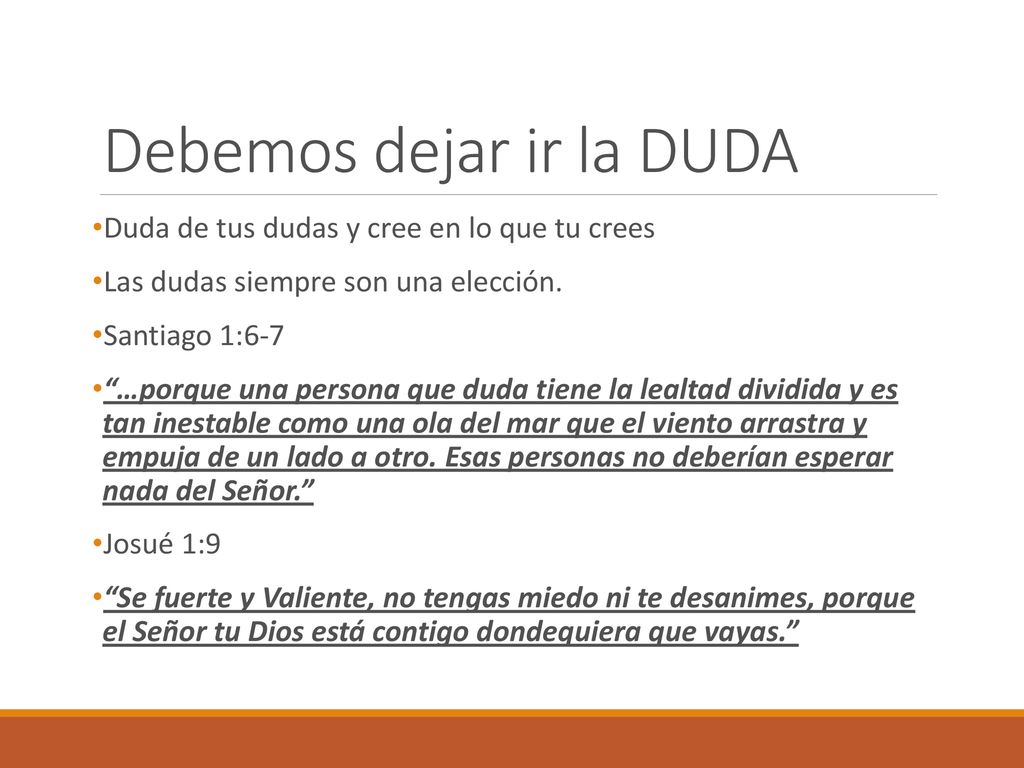 Debemos dejar ir la DUDA

•Duda de tus dudas y cree en lo que tu crees

•Las dudas siempre son una elección.

•Santiago 1:6-7

•“…porque una persona que duda tiene la lealtad dividida y es tan inestable como una ola del mar que el viento arrastra y empuja de un lado a otro. Esas personas no deberían esperar nada del Señor.”

•Josué 1:9

•“Se fuerte y Valiente, no tengas miedo ni te desanimes, porque el Señor tu Dios está contigo dondequiera que vayas.”